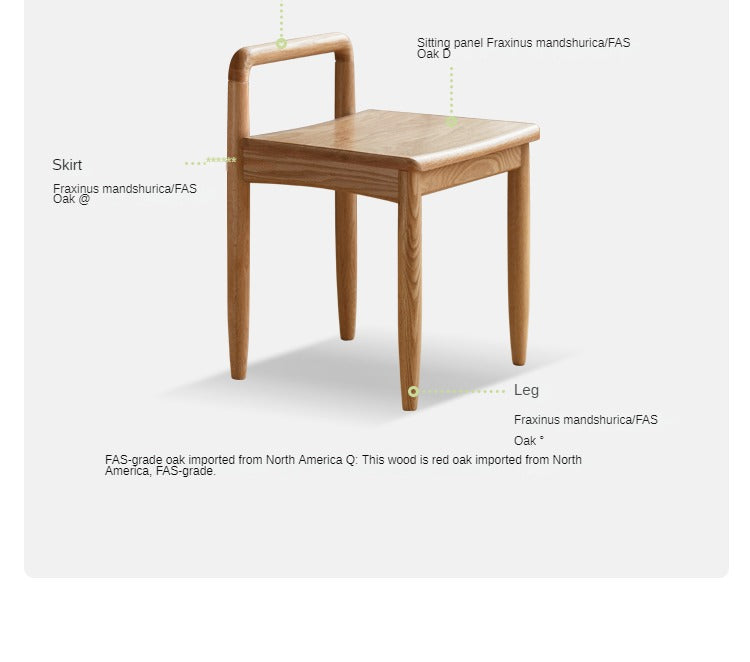 Sitting panel Fraxinus mandshurica/FAS Oak D

Skirt

Fraxinus mandshurica/FAS Oak @

Leg

Fraxinus mandshurica/FAS

Oak °

FAS-grade oak imported from North America Q: This wood is red oak imported from North America, FAS-grade.